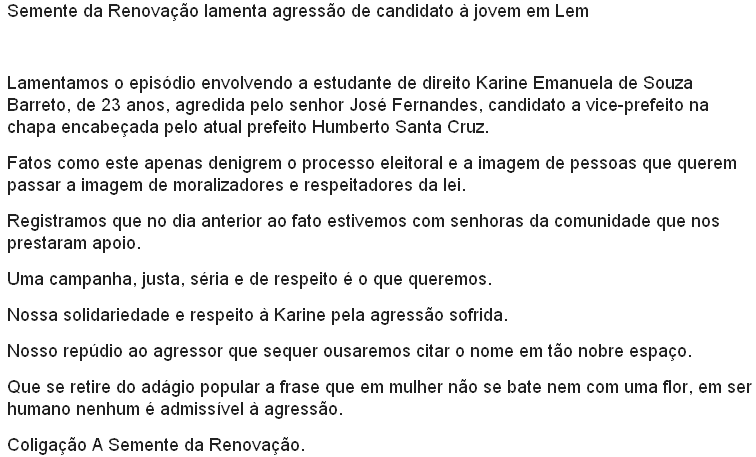 Semente da Renovação lamenta agressão de candidato à jovem em Lem

Lamentamos o episódio envolvendo a estudante de direito Karine Emanuela de Souza Barreto, de 23 anos, agredida pelo senhor José Fernandes, candidato a vice-prefeito na chapa encabeçada pelo atual prefeito Humberto Santa Cruz.

Fatos como este apenas denigrem o processo eleitoral e a imagem de pessoas que querem passar a imagem de moralizadores e respeitadores da lei.

Registramos que no dia anterior ao fato estivemos com senhoras da comunidade que nos prestaram apoio.

Uma campanha, justa, séria e de respeito é o que queremos.

Nossa solidariedade e respeito à Karine pela agressão sofrida.

Nosso repúdio ao agressor que sequer ousaremos citar o nome em tão nobre espaço.

Que se retire do adágio popular a frase que em mulher não se bate nem com uma flor, em ser humano nenhum é admissível à agressão.

Coligação A Semente da Renovação.